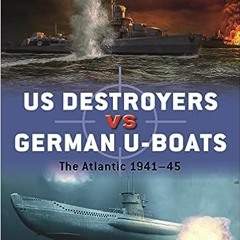 US DESTROYERS
VS
GERMAN U-BOATS
The Atlantic 1941–45